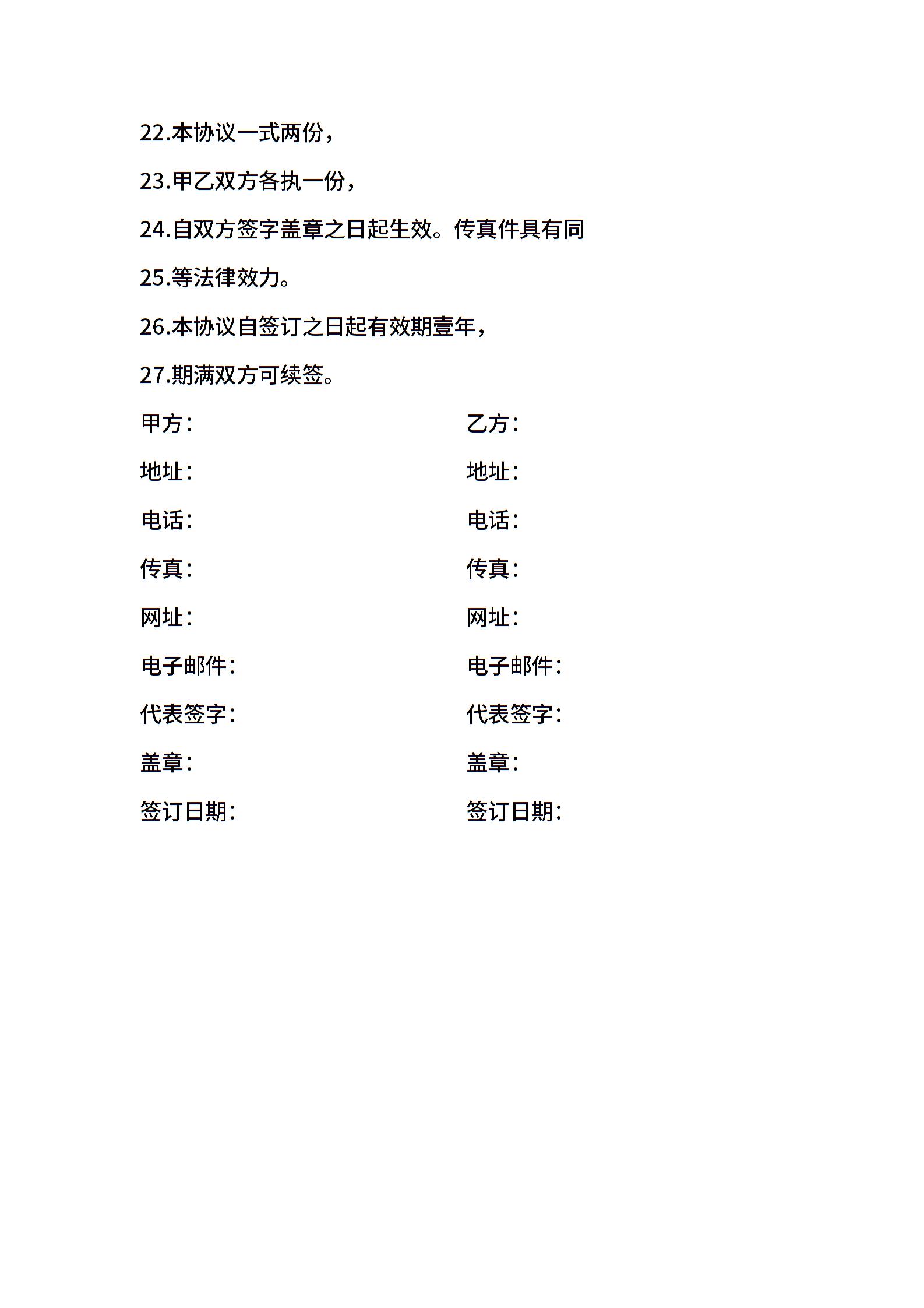 22.本协议一式两份，

23.甲乙双方各执一份，

24.自双方签字盖章之日起生效。传真件具有同

25.等法律效力。

26.本协议自签订之日起有效期壹年，

27.期满双方可续签。

甲方：

地址：

电话：

传真：

网址：

电子邮件：

代表签字：

盖章：

签订日期：

乙方：

地址：

电话：

传真：

网址：

电子邮件：

代表签字：

盖章：

签订日期：